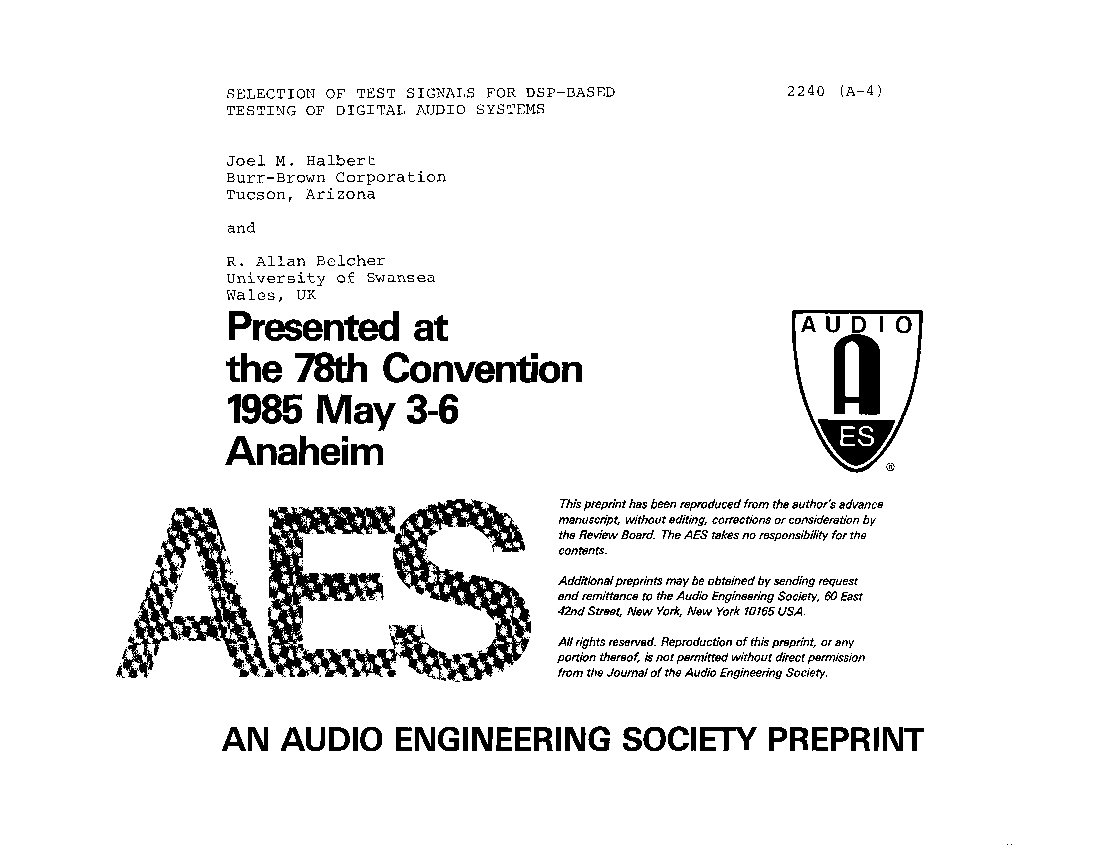 SELECTION OF TEST SIGNALS FOR DSP-BASED TESTING OF DIGITAL AUDIO SYSTEMS

2240 (A-4)

Joel M. Halbert
Burr-Brown Corporation
Tucson, Arizona

and

R. Allan Belcher
University of Swansea
Wales, UK

Presented at
the 78th Convention
1985 May 3-6
Anaheim

AUDIO
A
ES
®

AES

This preprint has been reproduced from the author's advance manuscript, without editing, corrections or consideration by the Review Board. The AES takes no responsibility for the contents.

Additional preprints may be obtained by sending request and remittance to the Audio Engineering Society, 60 East 42nd Street, New York, New York 10165 USA.

All rights reserved. Reproduction of this preprint, or any portion thereof, is not permitted without direct permission from the Journal of the Audio Engineering Society.

AN AUDIO ENGINEERING SOCIETY PREPRINT